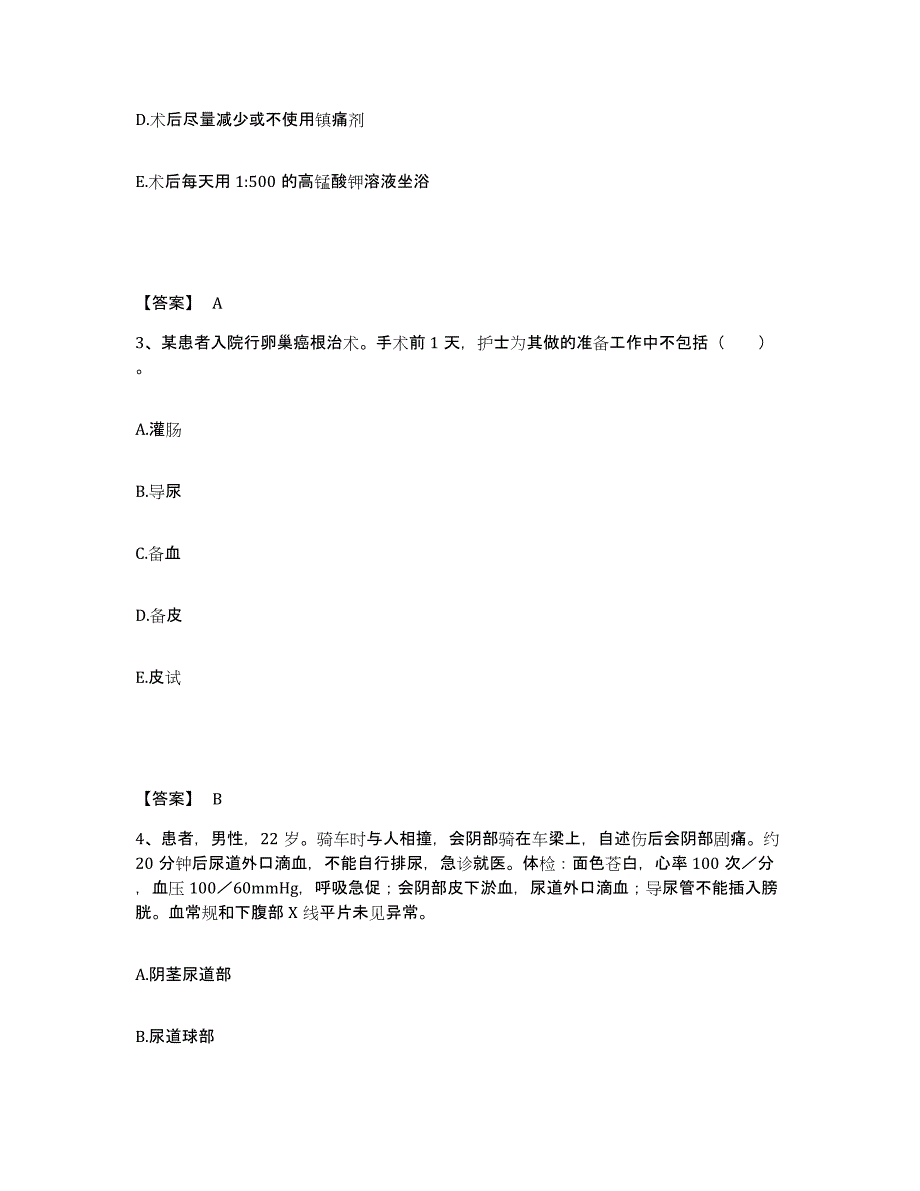 D.术后尽量减少或不使用镇痛剂

E.术后每天用 1:500 的高锰酸钾溶液坐浴

【答案】 A

3、某患者入院行卵巢癌根治术。手术前 1 天，护士为其做的准备工作中不包括（　　）。

A.灌肠

B.导尿

C.备血

D.备皮

E.皮试

【答案】 B

4、患者，男性，22 岁。骑车时与人相撞，会阴部骑在车梁上，自述伤后会阴部剧痛。约 20 分钟后尿道外口滴血，不能自行排尿，急诊就医。体检：面色苍白，心率 100 次／分，血压 100／60mmHg，呼吸急促；会阴部皮下淤血，尿道外口滴血；导尿管不能插入膀胱。血常规和下腹部 X 线平片未见异常。

A.阴茎尿道部

B.尿道球部